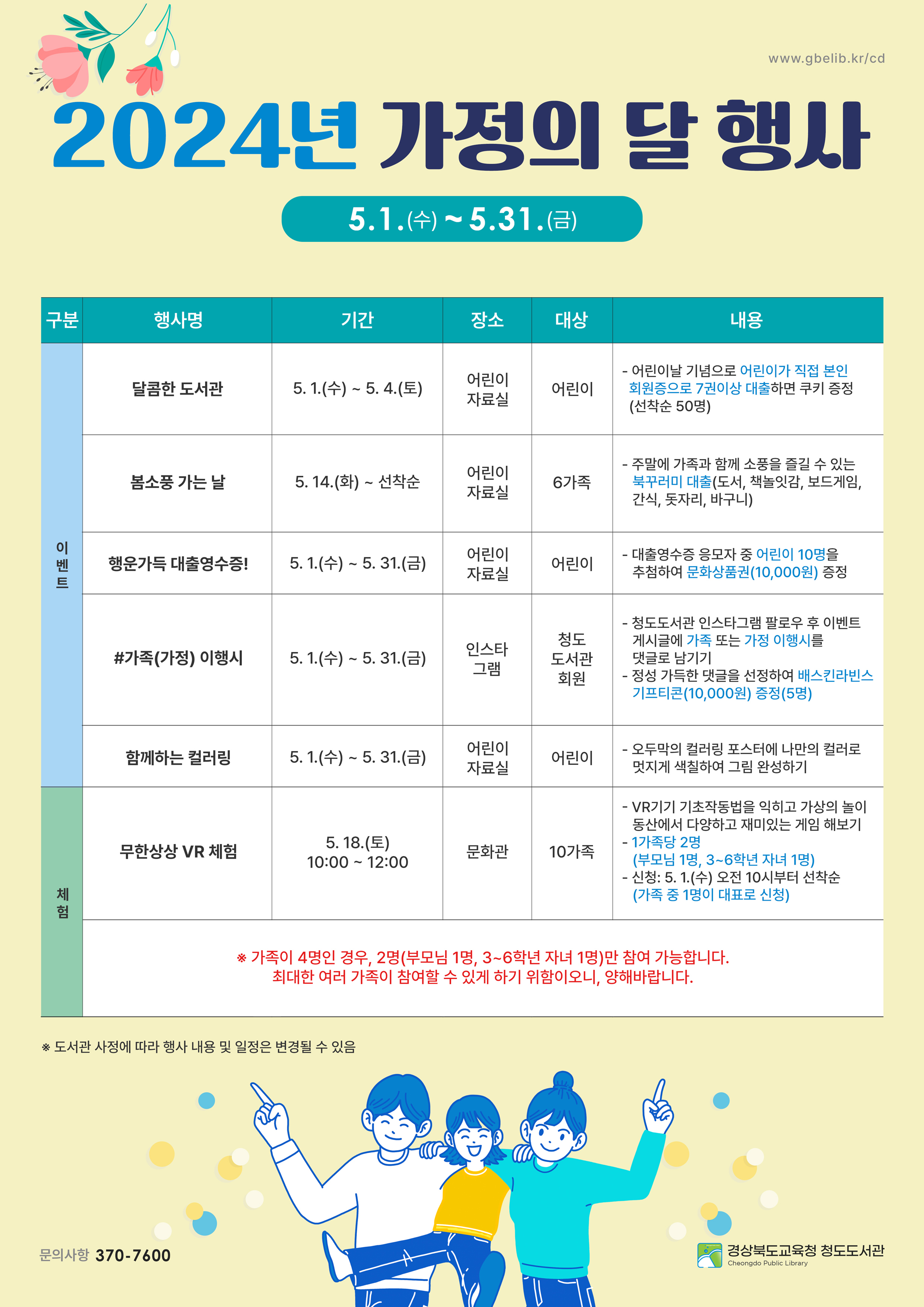 www.gbelib.kr/cd

2024년 가정의 달 행사

5.1.(수) ~ 5.31.(금)

| 구분 | 행사명 | 기간 | 장소 | 대상 | 내용 |
|---|---|---|---|---|---|
| 이벤트 | 달콤한 도서관 | 5. 1.(수) ~ 5. 4.(토) | 어린이 자료실 | 어린이 | - 어린이날 기념으로 어린이가 직접 본인 회원증으로 7권이상 대출하면 쿠키 증정 (선착순 50명) |
| | 봄소풍 가는 날 | 5. 14.(화) ~ 선착순 | 어린이 자료실 | 6가족 | - 주말에 가족과 함께 소풍을 즐길 수 있는 북꾸러미 대출(도서, 책놀잇감, 보드게임, 간식, 돗자리, 바구니) |
| | 행운가득 대출영수증! | 5. 1.(수) ~ 5. 31.(금) | 어린이 자료실 | 어린이 | - 대출영수증 응모자 중 어린이 10명을 추첨하여 문화상품권(10,000원) 증정 |
| | #가족(가정) 이행시 | 5. 1.(수) ~ 5. 31.(금) | 인스타 그램 | 청도 도서관 회원 | - 청도도서관 인스타그램 팔로우 후 이벤트 게시글에 가족 또는 가정 이행시를 댓글로 남기기 - 정성 가득한 댓글을 선정하여 배스킨라빈스 기프티콘(10,000원) 증정(5명) |
| | 함께하는 컬러링 | 5. 1.(수) ~ 5. 31.(금) | 어린이 자료실 | 어린이 | - 오두막의 컬러링 포스터에 나만의 컬러로 멋지게 색칠하여 그림 완성하기 |
| 체험 | 무한상상 VR 체험 | 5. 18.(토) 10:00 ~ 12:00 | 문화관 | 10가족 | - VR기기 기초작동법을 익히고 가상의 놀이 동산에서 다양하고 재미있는 게임 해보기 - 1가족당 2명 (부모님 1명, 3~6학년 자녀 1명) - 신청: 5. 1.(수) 오전 10시부터 선착순 (가족 중 1명이 대표로 신청) |
| | ※ 가족이 4명인 경우, 2명(부모님 1명, 3~6학년 자녀 1명)만 참여 가능합니다. 최대한 여러 가족이 참여할 수 있게 하기 위함이오니, 양해바랍니다. | | | | |

※ 도서관 사정에 따라 행사 내용 및 일정은 변경될 수 있음

문의사항 370-7600

경상북도교육청 청도도서관
Cheongdo Public Library